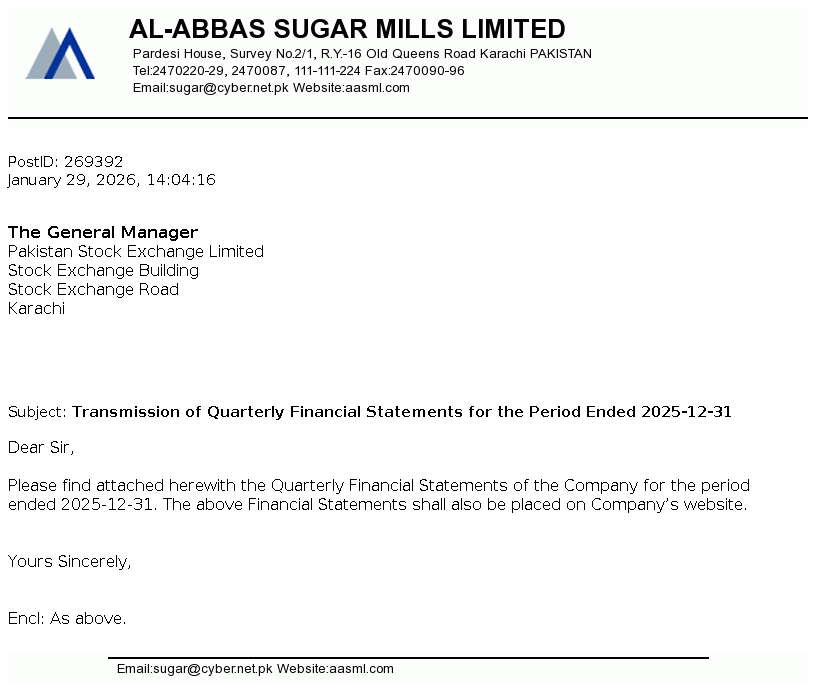 AL-ABBAS SUGAR MILLS LIMITED
Pardesi House, Survey No.2/1, R.Y.-16 Old Queens Road Karachi PAKISTAN
Tel:2470220-29, 2470087, 111-111-224 Fax:2470090-96
Email:sugar@cyber.net.pk Website:aasml.com

PostID: 269392
January 29, 2026, 14:04:16

The General Manager
Pakistan Stock Exchange Limited
Stock Exchange Building
Stock Exchange Road
Karachi

Subject: Transmission of Quarterly Financial Statements for the Period Ended 2025-12-31

Dear Sir,

Please find attached herewith the Quarterly Financial Statements of the Company for the period ended 2025-12-31. The above Financial Statements shall also be placed on Company's website.

Yours Sincerely,

Encl: As above.

Email:sugar@cyber.net.pk Website:aasml.com